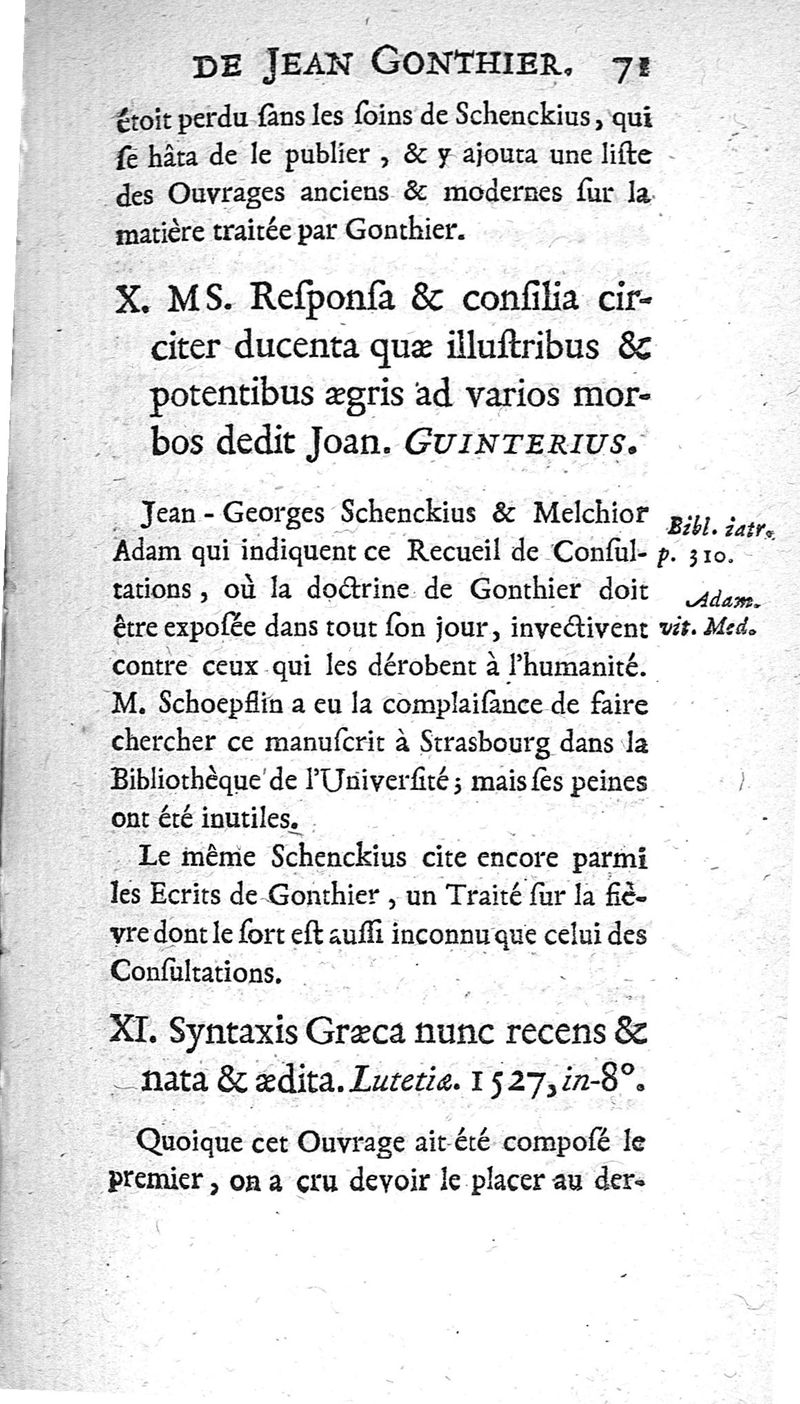 DE JEAN GONTHIER. 71

étoit perdu ſans les ſoins de Schenckius, qui ſe hâta de le publier, & y ajouta une liſte des Ouvrages anciens & modernes ſur la matière traitée par Gonthier.

X. MS. Reſponſa & conſilia circiter ducenta quæ illuſtribus & potentibus ægris ad varios morbos dedit Joan. GUINTERIUS.

Jean-Georges Schenckius & Melchior Adam qui indiquent ce Recueil de Conſultations, où la doctrine de Gonthier doit être expoſée dans tout ſon jour, invectivent contre ceux qui les dérobent à l'humanité. M. Schoepflin a eu la complaiſance de faire chercher ce manuſcrit à Strasbourg dans la Bibliothèque de l'Univerſité; mais ſes peines ont été inutiles.

Bibl. iatr. p. 310.

Adam. vit. Med.

Le même Schenckius cite encore parmi les Ecrits de Gonthier, un Traité ſur la fièvre dont le ſort eſt auſſi inconnu que celui des Conſultations.

XI. Syntaxis Græca nunc recens & nata & ædita. Lutetiæ. 1527, in-8°.

Quoique cet Ouvrage ait été compoſé le premier, on a cru devoir le placer au der-